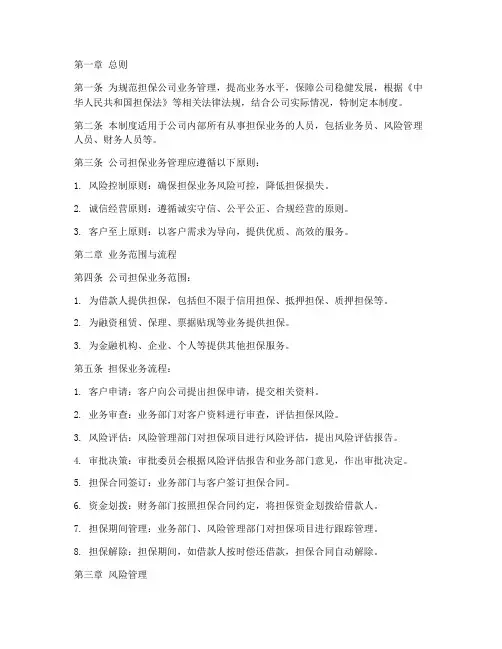 第一章 总则

第一条 为规范担保公司业务管理，提高业务水平，保障公司稳健发展，根据《中华人民共和国担保法》等相关法律法规，结合公司实际情况，特制定本制度。

第二条 本制度适用于公司内部所有从事担保业务的人员，包括业务员、风险管理人员、财务人员等。

第三条 公司担保业务管理应遵循以下原则：

1. 风险控制原则：确保担保业务风险可控，降低担保损失。

2. 诚信经营原则：遵循诚实守信、公平公正、合规经营的原则。

3. 客户至上原则：以客户需求为导向，提供优质、高效的服务。

第二章 业务范围与流程

第四条 公司担保业务范围：

1. 为借款人提供担保，包括但不限于信用担保、抵押担保、质押担保等。

2. 为融资租赁、保理、票据贴现等业务提供担保。

3. 为金融机构、企业、个人等提供其他担保服务。

第五条 担保业务流程：

1. 客户申请：客户向公司提出担保申请，提交相关资料。

2. 业务审查：业务部门对客户资料进行审查，评估担保风险。

3. 风险评估：风险管理部门对担保项目进行风险评估，提出风险评估报告。

4. 审批决策：审批委员会根据风险评估报告和业务部门意见，作出审批决定。

5. 担保合同签订：业务部门与客户签订担保合同。

6. 资金划拨：财务部门按照担保合同约定，将担保资金划拨给借款人。

7. 担保期间管理：业务部门、风险管理部门对担保项目进行跟踪管理。

8. 担保解除：担保期间，如借款人按时偿还借款，担保合同自动解除。

第三章 风险管理